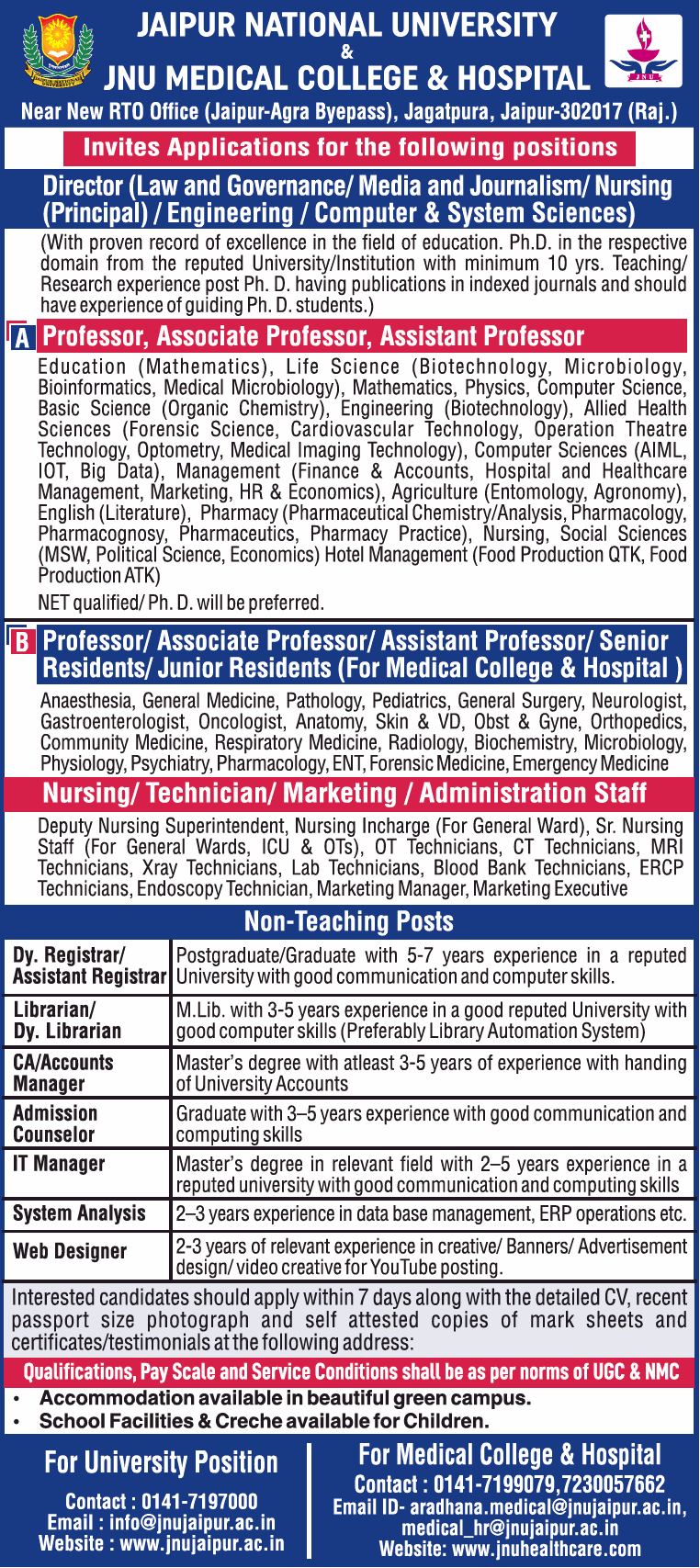 JAIPUR NATIONAL UNIVERSITY
&
JNU MEDICAL COLLEGE & HOSPITAL

J.N.U.

Near New RTO Office (Jaipur-Agra Byepass), Jagatpura, Jaipur-302017 (Raj.)

Invites Applications for the following positions

Director (Law and Governance/ Media and Journalism/ Nursing (Principal) / Engineering / Computer & System Sciences)

(With proven record of excellence in the field of education. Ph.D. in the respective domain from the reputed University/Institution with minimum 10 yrs. Teaching/ Research experience post Ph. D. having publications in indexed journals and should have experience of guiding Ph. D. students.)

A Professor, Associate Professor, Assistant Professor

Education (Mathematics), Life Science (Biotechnology, Microbiology, Bioinformatics, Medical Microbiology), Mathematics, Physics, Computer Science, Basic Science (Organic Chemistry), Engineering (Biotechnology), Allied Health Sciences (Forensic Science, Cardiovascular Technology, Operation Theatre Technology, Optometry, Medical Imaging Technology), Computer Sciences (AIML, IOT, Big Data), Management (Finance & Accounts, Hospital and Healthcare Management, Marketing, HR & Economics), Agriculture (Entomology, Agronomy), English (Literature), Pharmacy (Pharmaceutical Chemistry/Analysis, Pharmacology, Pharmacognosy, Pharmaceutics, Pharmacy Practice), Nursing, Social Sciences (MSW, Political Science, Economics) Hotel Management (Food Production QTK, Food Production ATK)

NET qualified/ Ph. D. will be preferred.

B Professor/ Associate Professor/ Assistant Professor/ Senior Residents/ Junior Residents (For Medical College & Hospital )

Anaesthesia, General Medicine, Pathology, Pediatrics, General Surgery, Neurologist, Gastroenterologist, Oncologist, Anatomy, Skin & VD, Obst & Gyne, Orthopedics, Community Medicine, Respiratory Medicine, Radiology, Biochemistry, Microbiology, Physiology, Psychiatry, Pharmacology, ENT, Forensic Medicine, Emergency Medicine

Nursing/ Technician/ Marketing / Administration Staff

Deputy Nursing Superintendent, Nursing Incharge (For General Ward), Sr. Nursing Staff (For General Wards, ICU & OTs), OT Technicians, CT Technicians, MRI Technicians, Xray Technicians, Lab Technicians, Blood Bank Technicians, ERCP Technicians, Endoscopy Technician, Marketing Manager, Marketing Executive

Non-Teaching Posts

| Dy. Registrar/ Assistant Registrar | Postgraduate/Graduate with 5-7 years experience in a reputed University with good communication and computer skills. |
|---|---|
| Librarian/ Dy. Librarian | M.Lib. with 3-5 years experience in a good reputed University with good computer skills (Preferably Library Automation System) |
| CA/Accounts Manager | Master's degree with atleast 3-5 years of experience with handing of University Accounts |
| Admission Counselor | Graduate with 3–5 years experience with good communication and computing skills |
| IT Manager | Master's degree in relevant field with 2–5 years experience in a reputed university with good communication and computing skills |
| System Analysis | 2–3 years experience in data base management, ERP operations etc. |
| Web Designer | 2-3 years of relevant experience in creative/ Banners/ Advertisement design/ video creative for YouTube posting. |

Interested candidates should apply within 7 days along with the detailed CV, recent passport size photograph and self attested copies of mark sheets and certificates/testimonials at the following address:

Qualifications, Pay Scale and Service Conditions shall be as per norms of UGC & NMC

• Accommodation available in beautiful green campus.
• School Facilities & Creche available for Children.

For University Position
Contact : 0141-7197000
Email : info@jnujaipur.ac.in
Website : www.jnujaipur.ac.in

For Medical College & Hospital
Contact : 0141-7199079,7230057662
Email ID- aradhana.medical@jnujaipur.ac.in, medical_hr@jnujaipur.ac.in
Website: www.jnuhealthcare.com